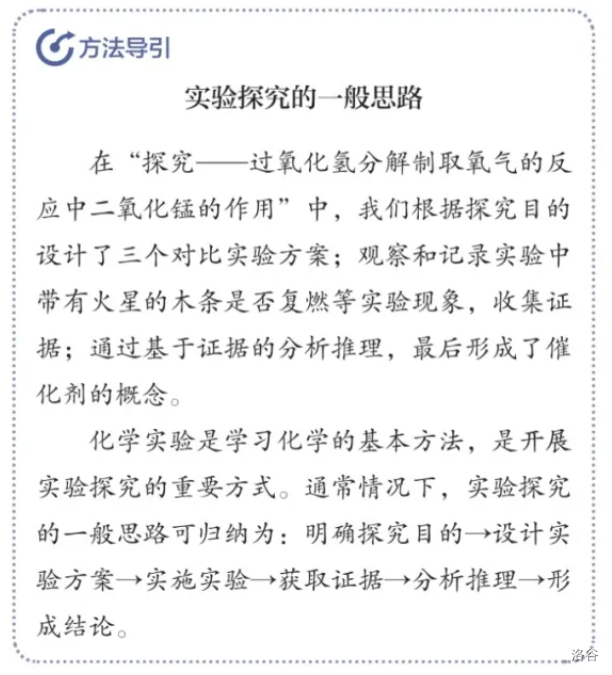 方法导引

实验探究的一般思路

在“探究——过氧化氢分解制取氧气的反应中二氧化锰的作用”中，我们根据探究目的设计了三个对比实验方案；观察和记录实验中带有火星的木条是否复燃等实验现象，收集证据；通过基于证据的分析推理，最后形成了催化剂的概念。

化学实验是学习化学的基本方法，是开展实验探究的重要方式。通常情况下，实验探究的一般思路可归纳为：明确探究目的→设计实验方案→实施实验→获取证据→分析推理→形成结论。

洛谷